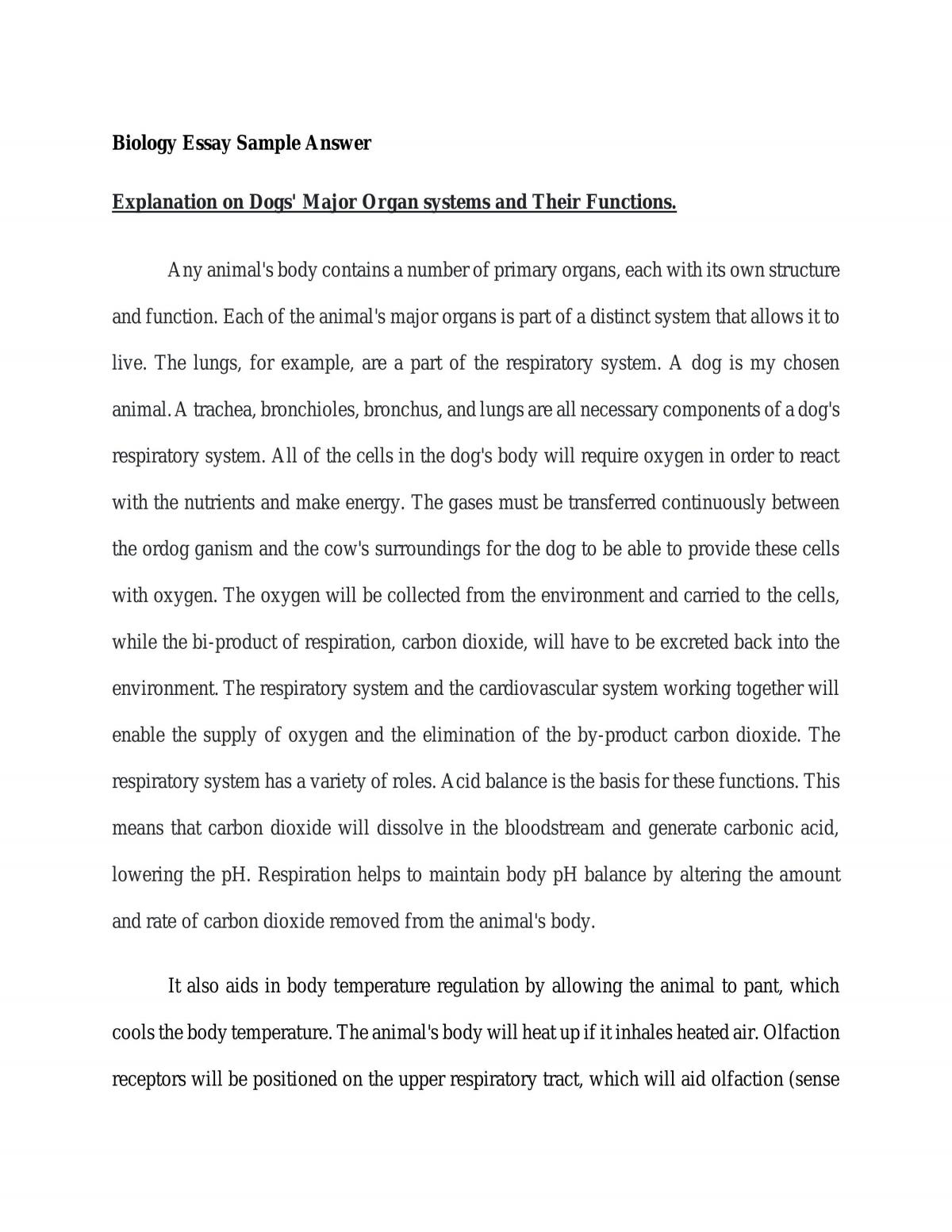 Biology Essay Sample Answer

Explanation on Dogs' Major Organ systems and Their Functions.

Any animal's body contains a number of primary organs, each with its own structure and function. Each of the animal's major organs is part of a distinct system that allows it to live. The lungs, for example, are a part of the respiratory system. A dog is my chosen animal. A trachea, bronchioles, bronchus, and lungs are all necessary components of a dog's respiratory system. All of the cells in the dog's body will require oxygen in order to react with the nutrients and make energy. The gases must be transferred continuously between the ordog ganism and the cow's surroundings for the dog to be able to provide these cells with oxygen. The oxygen will be collected from the environment and carried to the cells, while the bi-product of respiration, carbon dioxide, will have to be excreted back into the environment. The respiratory system and the cardiovascular system working together will enable the supply of oxygen and the elimination of the by-product carbon dioxide. The respiratory system has a variety of roles. Acid balance is the basis for these functions. This means that carbon dioxide will dissolve in the bloodstream and generate carbonic acid, lowering the pH. Respiration helps to maintain body pH balance by altering the amount and rate of carbon dioxide removed from the animal's body.

It also aids in body temperature regulation by allowing the animal to pant, which cools the body temperature. The animal's body will heat up if it inhales heated air. Olfaction receptors will be positioned on the upper respiratory tract, which will aid olfaction (sense